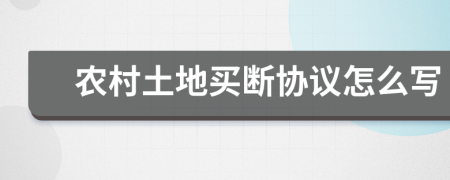 农村土地买断协议怎么写